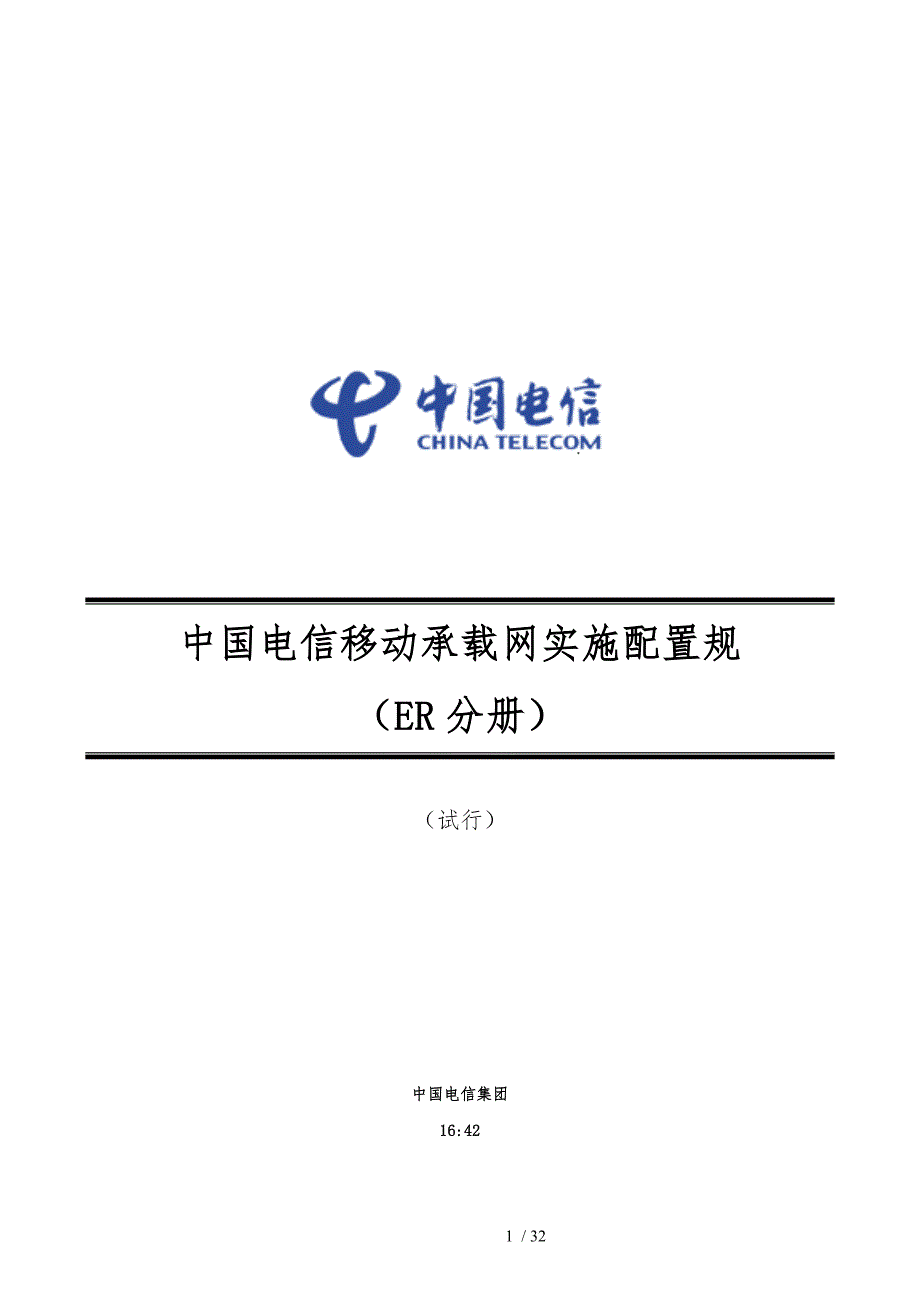 中国电信
CHINA TELECOM

中国电信移动承载网实施配置规

（ER 分册）

（试行）

中国电信集团

16:42

1 / 32